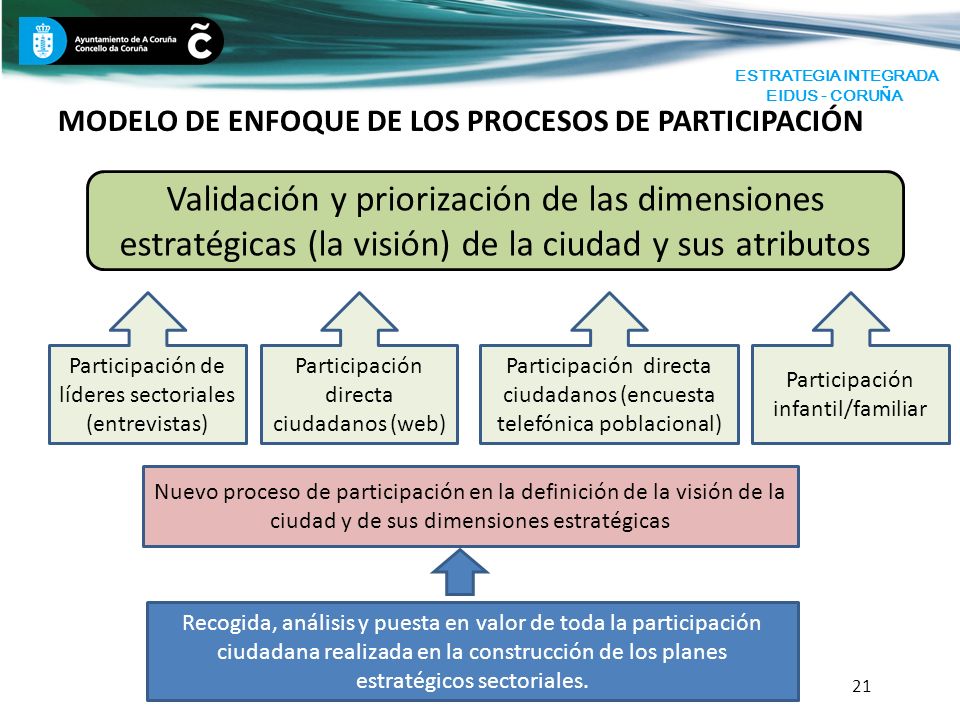 Ayuntamiento de A Coruña
Concello da Coruña

ESTRATEGIA INTEGRADA
EIDUS - CORUÑA

MODELO DE ENFOQUE DE LOS PROCESOS DE PARTICIPACIÓN

Validación y priorización de las dimensiones estratégicas (la visión) de la ciudad y sus atributos

Participación de líderes sectoriales (entrevistas)

Participación directa ciudadanos (web)

Participación directa ciudadanos (encuesta telefónica poblacional)

Participación infantil/familiar

Nuevo proceso de participación en la definición de la visión de la ciudad y de sus dimensiones estratégicas

Recogida, análisis y puesta en valor de toda la participación ciudadana realizada en la construcción de los planes estratégicos sectoriales.

21